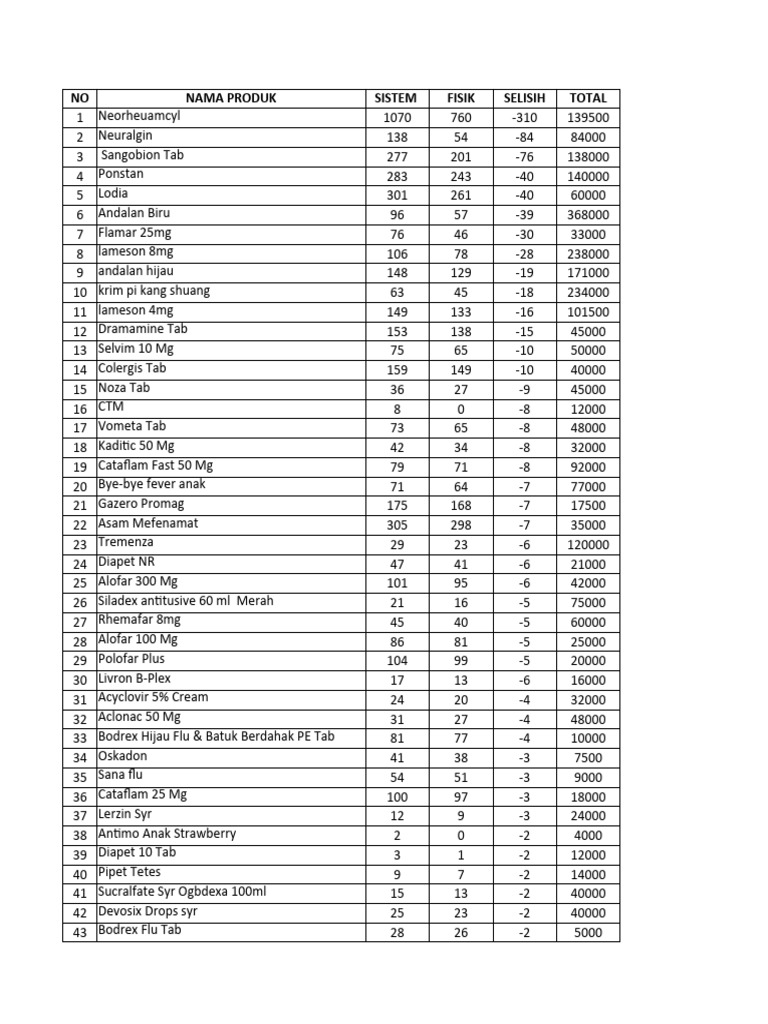 | NO | NAMA PRODUK | SISTEM | FISIK | SELISIH | TOTAL |
|---|---|---|---|---|---|
| 1 | Neorheuamcyl | 1070 | 760 | -310 | 139500 |
| 2 | Neuralgin | 138 | 54 | -84 | 84000 |
| 3 | Sangobion Tab | 277 | 201 | -76 | 138000 |
| 4 | Ponstan | 283 | 243 | -40 | 140000 |
| 5 | Lodia | 301 | 261 | -40 | 60000 |
| 6 | Andalan Biru | 96 | 57 | -39 | 368000 |
| 7 | Flamar 25mg | 76 | 46 | -30 | 33000 |
| 8 | lameson 8mg | 106 | 78 | -28 | 238000 |
| 9 | andalan hijau | 148 | 129 | -19 | 171000 |
| 10 | krim pi kang shuang | 63 | 45 | -18 | 234000 |
| 11 | lameson 4mg | 149 | 133 | -16 | 101500 |
| 12 | Dramamine Tab | 153 | 138 | -15 | 45000 |
| 13 | Selvim 10 Mg | 75 | 65 | -10 | 50000 |
| 14 | Colergis Tab | 159 | 149 | -10 | 40000 |
| 15 | Noza Tab | 36 | 27 | -9 | 45000 |
| 16 | CTM | 8 | 0 | -8 | 12000 |
| 17 | Vometa Tab | 73 | 65 | -8 | 48000 |
| 18 | Kaditic 50 Mg | 42 | 34 | -8 | 32000 |
| 19 | Cataflam Fast 50 Mg | 79 | 71 | -8 | 92000 |
| 20 | Bye-bye fever anak | 71 | 64 | -7 | 77000 |
| 21 | Gazero Promag | 175 | 168 | -7 | 17500 |
| 22 | Asam Mefenamat | 305 | 298 | -7 | 35000 |
| 23 | Tremenza | 29 | 23 | -6 | 120000 |
| 24 | Diapet NR | 47 | 41 | -6 | 21000 |
| 25 | Alofar 300 Mg | 101 | 95 | -6 | 42000 |
| 26 | Siladex antitusive 60 ml Merah | 21 | 16 | -5 | 75000 |
| 27 | Rhemafar 8mg | 45 | 40 | -5 | 60000 |
| 28 | Alofar 100 Mg | 86 | 81 | -5 | 25000 |
| 29 | Polofar Plus | 104 | 99 | -5 | 20000 |
| 30 | Livron B-Plex | 17 | 13 | -6 | 16000 |
| 31 | Acyclovir 5% Cream | 24 | 20 | -4 | 32000 |
| 32 | Aclonac 50 Mg | 31 | 27 | -4 | 48000 |
| 33 | Bodrex Hijau Flu & Batuk Berdahak PE Tab | 81 | 77 | -4 | 10000 |
| 34 | Oskadon | 41 | 38 | -3 | 7500 |
| 35 | Sana flu | 54 | 51 | -3 | 9000 |
| 36 | Cataflam 25 Mg | 100 | 97 | -3 | 18000 |
| 37 | Lerzin Syr | 12 | 9 | -3 | 24000 |
| 38 | Antimo Anak Strawberry | 2 | 0 | -2 | 4000 |
| 39 | Diapet 10 Tab | 3 | 1 | -2 | 12000 |
| 40 | Pipet Tetes | 9 | 7 | -2 | 14000 |
| 41 | Sucralfate Syr Ogbdexa 100ml | 15 | 13 | -2 | 40000 |
| 42 | Devosix Drops syr | 25 | 23 | -2 | 40000 |
| 43 | Bodrex Flu Tab | 28 | 26 | -2 | 5000 |